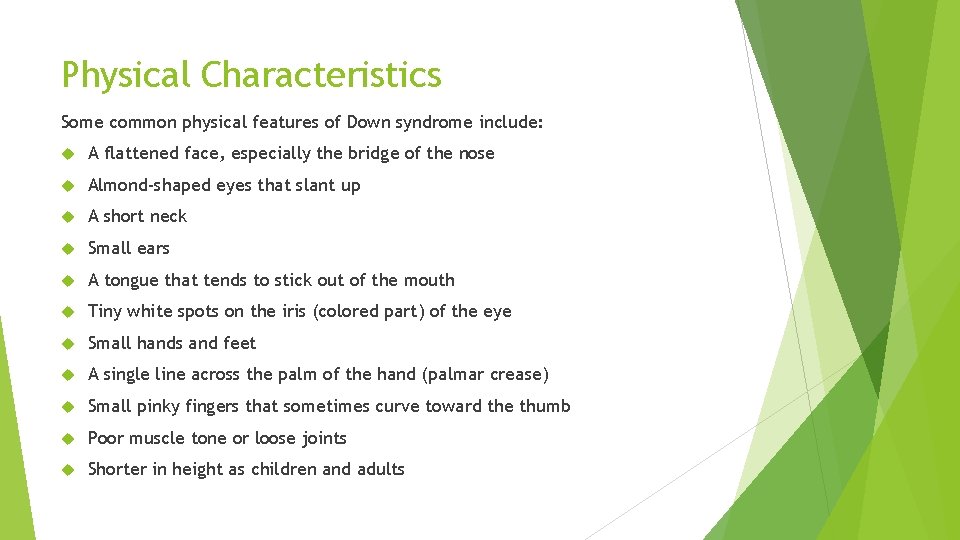 Physical Characteristics

Some common physical features of Down syndrome include:

- A flattened face, especially the bridge of the nose
- Almond-shaped eyes that slant up
- A short neck
- Small ears
- A tongue that tends to stick out of the mouth
- Tiny white spots on the iris (colored part) of the eye
- Small hands and feet
- A single line across the palm of the hand (palmar crease)
- Small pinky fingers that sometimes curve toward the thumb
- Poor muscle tone or loose joints
- Shorter in height as children and adults